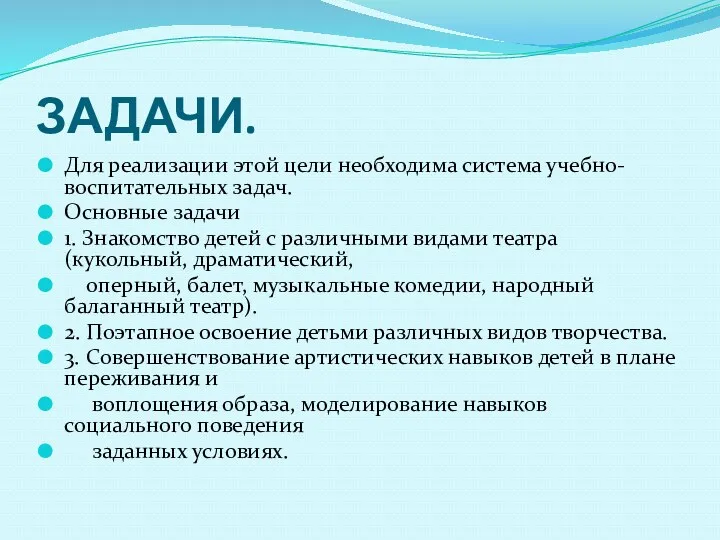 ЗАДАЧИ.

Для реализации этой цели необходима система учебно-воспитательных задач.

Основные задачи

1. Знакомство детей с различными видами театра (кукольный, драматический,

оперный, балет, музыкальные комедии, народный балаганный театр).

2. Поэтапное освоение детьми различных видов творчества.

3. Совершенствование артистических навыков детей в плане переживания и

воплощения образа, моделирование навыков социального поведения

заданных условиях.